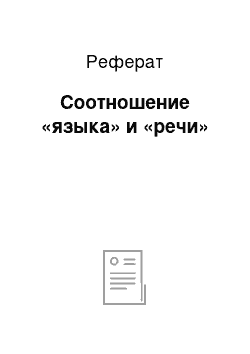 Реферат

Соотношение «языка» и «речи»